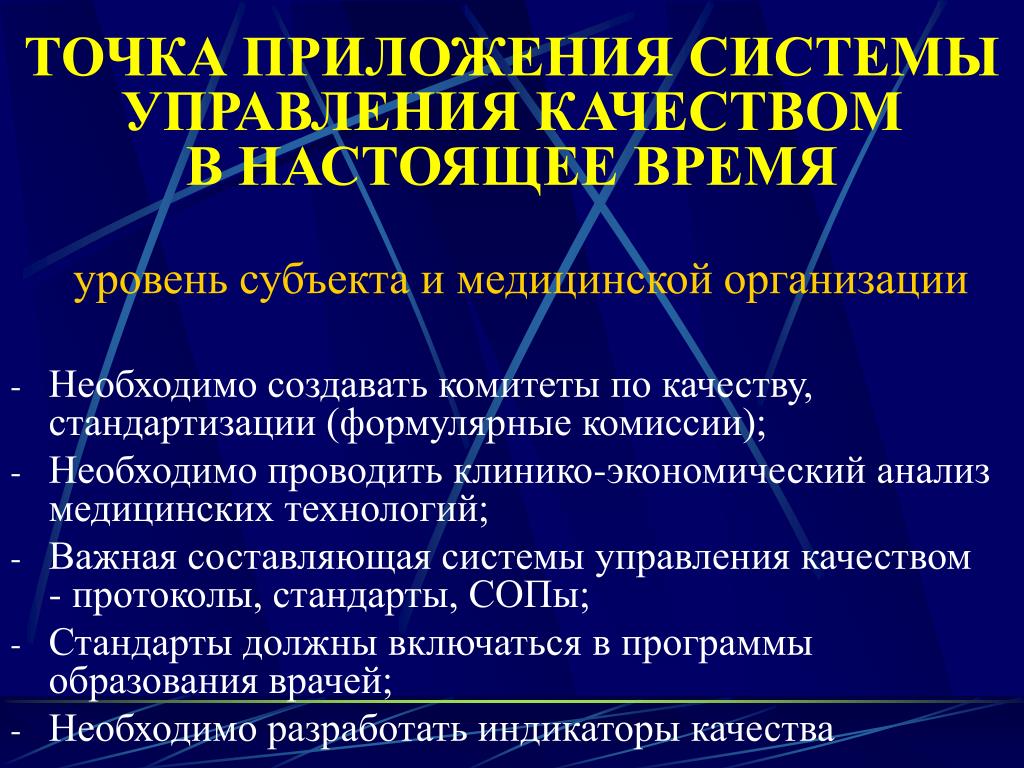 ТОЧКА ПРИЛОЖЕНИЯ СИСТЕМЫ УПРАВЛЕНИЯ КАЧЕСТВОМ В НАСТОЯЩЕЕ ВРЕМЯ

уровень субъекта и медицинской организации

- Необходимо создавать комитеты по качеству, стандартизации (формулярные комиссии);
- Необходимо проводить клинико-экономический анализ медицинских технологий;
- Важная составляющая системы управления качеством - протоколы, стандарты, СОПы;
- Стандарты должны включаться в программы образования врачей;
- Необходимо разработать индикаторы качества